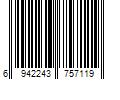 6 942243 757119